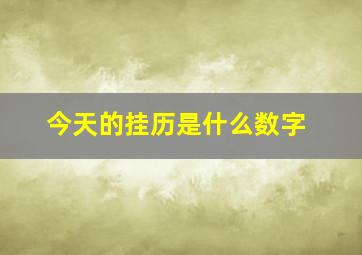 今天的挂历是什么数字